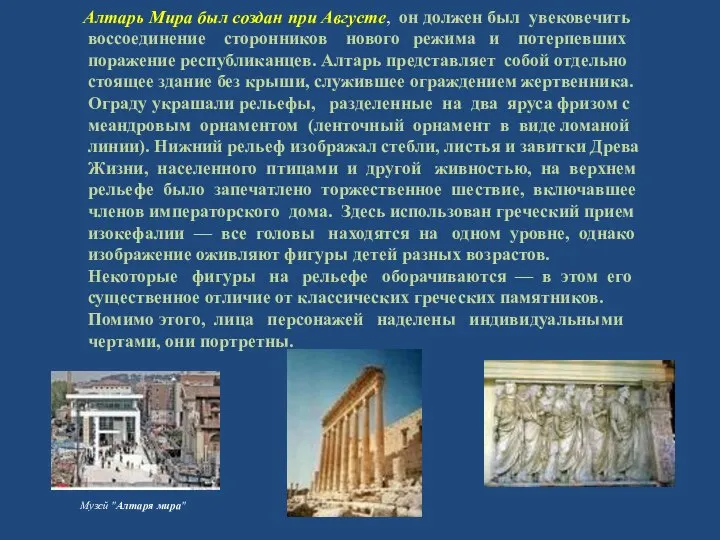 Алтарь Мира был создан при Августе, он должен был увековечить воссоединение сторонников нового режима и потерпевших поражение республиканцев. Алтарь представляет собой отдельно стоящее здание без крыши, служившее ограждением жертвенника. Ограду украшали рельефы, разделенные на два яруса фризом с меандровым орнаментом (ленточный орнамент в виде ломаной линии). Нижний рельеф изображал стебли, листья и завитки Древа Жизни, населенного птицами и другой живностью, на верхнем рельефе было запечатлено торжественное шествие, включавшее членов императорского дома. Здесь использован греческий прием изокефалии — все головы находятся на одном уровне, однако изображение оживляют фигуры детей разных возрастов.
Некоторые фигуры на рельефе оборачиваются — в этом его существенное отличие от классических греческих памятников.
Помимо этого, лица персонажей наделены индивидуальными чертами, они портретны.

Музей "Алтаря мира"